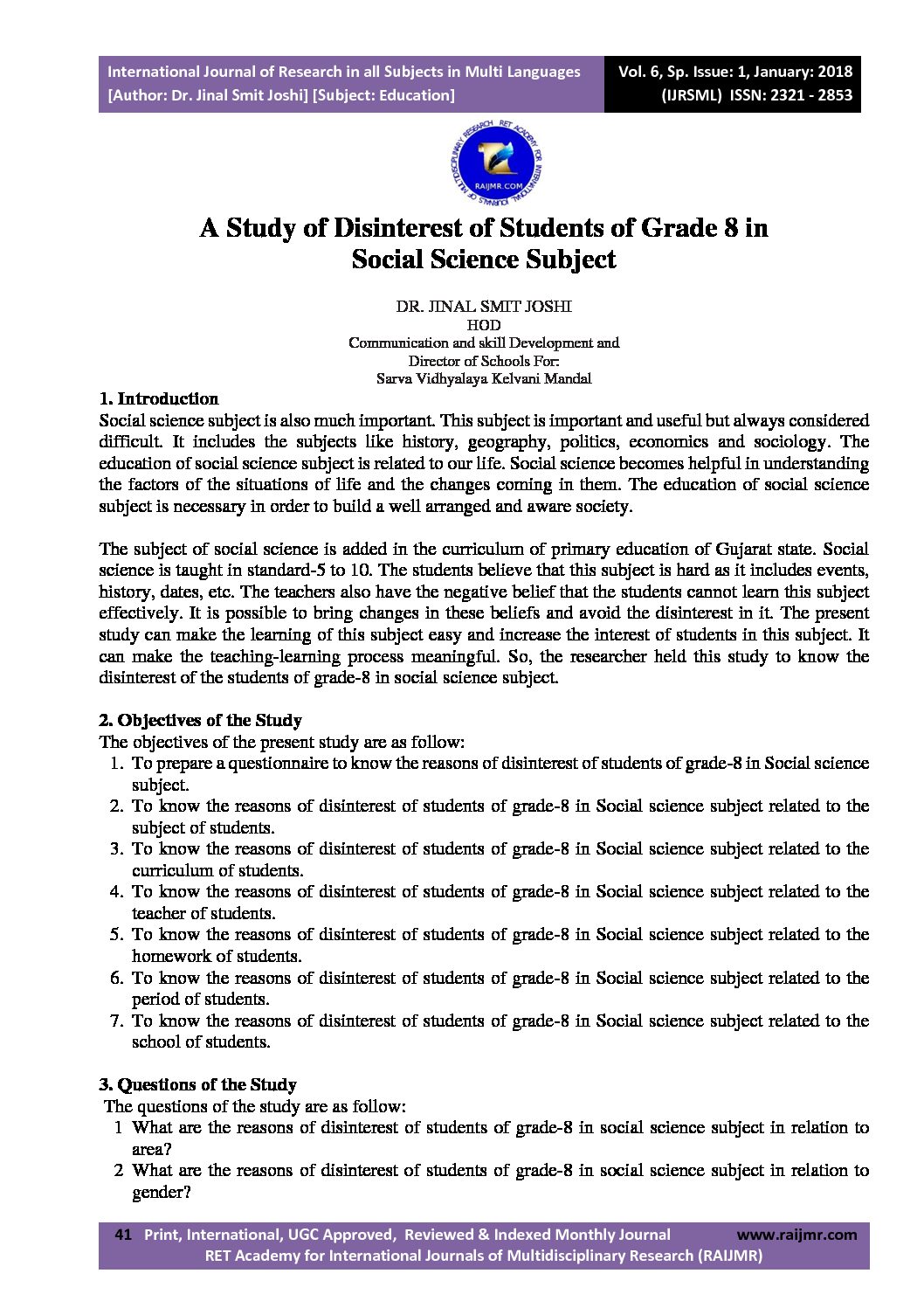 International Journal of Research in all Subjects in Multi Languages
[Author: Dr. Jinal Smit Joshi] [Subject: Education]

Vol. 6, Sp. Issue: 1, January: 2018
(IJRSML) ISSN: 2321 - 2853

RET ACADEMY FOR INTERNATIONAL JOURNALS OF MULTIDISCIPLINARY RESEARCH
RAIJMR.COM

A Study of Disinterest of Students of Grade 8 in Social Science Subject

DR. JINAL SMIT JOSHI
HOD
Communication and skill Development and
Director of Schools For:
Sarva Vidhyalaya Kelvani Mandal

1. Introduction
Social science subject is also much important. This subject is important and useful but always considered difficult. It includes the subjects like history, geography, politics, economics and sociology. The education of social science subject is related to our life. Social science becomes helpful in understanding the factors of the situations of life and the changes coming in them. The education of social science subject is necessary in order to build a well arranged and aware society.

The subject of social science is added in the curriculum of primary education of Gujarat state. Social science is taught in standard-5 to 10. The students believe that this subject is hard as it includes events, history, dates, etc. The teachers also have the negative belief that the students cannot learn this subject effectively. It is possible to bring changes in these beliefs and avoid the disinterest in it. The present study can make the learning of this subject easy and increase the interest of students in this subject. It can make the teaching-learning process meaningful. So, the researcher held this study to know the disinterest of the students of grade-8 in social science subject.

2. Objectives of the Study
The objectives of the present study are as follow:
1. To prepare a questionnaire to know the reasons of disinterest of students of grade-8 in Social science subject.
2. To know the reasons of disinterest of students of grade-8 in Social science subject related to the subject of students.
3. To know the reasons of disinterest of students of grade-8 in Social science subject related to the curriculum of students.
4. To know the reasons of disinterest of students of grade-8 in Social science subject related to the teacher of students.
5. To know the reasons of disinterest of students of grade-8 in Social science subject related to the homework of students.
6. To know the reasons of disinterest of students of grade-8 in Social science subject related to the period of students.
7. To know the reasons of disinterest of students of grade-8 in Social science subject related to the school of students.

3. Questions of the Study
The questions of the study are as follow:
1 What are the reasons of disinterest of students of grade-8 in social science subject in relation to area?
2 What are the reasons of disinterest of students of grade-8 in social science subject in relation to gender?

41 Print, International, UGC Approved, Reviewed & Indexed Monthly Journal www.raijmr.com
RET Academy for International Journals of Multidisciplinary Research (RAIJMR)